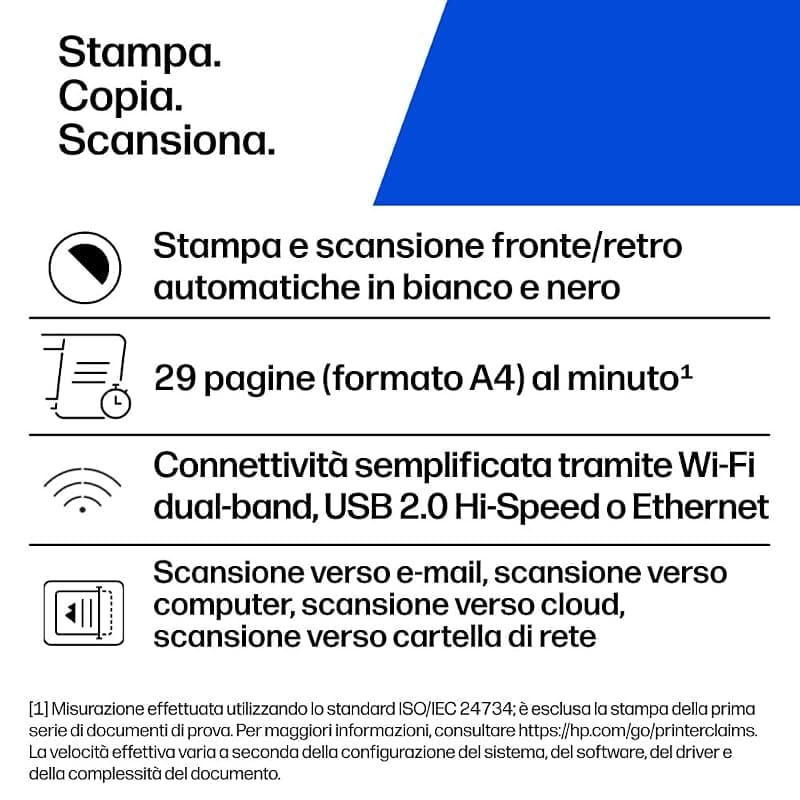 Stampa.
Copia.
Scansiona.

Stampa e scansione fronte/retro automatiche in bianco e nero

29 pagine (formato A4) al minuto¹

Connettività semplificata tramite Wi-Fi dual-band, USB 2.0 Hi-Speed o Ethernet

Scansione verso e-mail, scansione verso computer, scansione verso cloud, scansione verso cartella di rete

[1] Misurazione effettuata utilizzando lo standard ISO/IEC 24734; è esclusa la stampa della prima serie di documenti di prova. Per maggiori informazioni, consultare https://hp.com/go/printerclaims. La velocità effettiva varia a seconda della configurazione del sistema, del software, del driver e della complessità del documento.